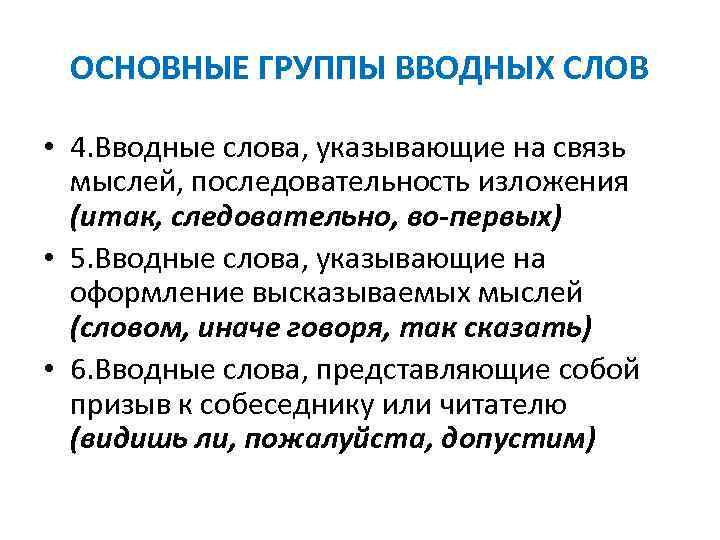 ОСНОВНЫЕ ГРУППЫ ВВОДНЫХ СЛОВ

• 4.Вводные слова, указывающие на связь мыслей, последовательность изложения (итак, следовательно, во-первых)

• 5.Вводные слова, указывающие на оформление высказываемых мыслей (словом, иначе говоря, так сказать)

• 6.Вводные слова, представляющие собой призыв к собеседнику или читателю (видишь ли, пожалуйста, допустим)